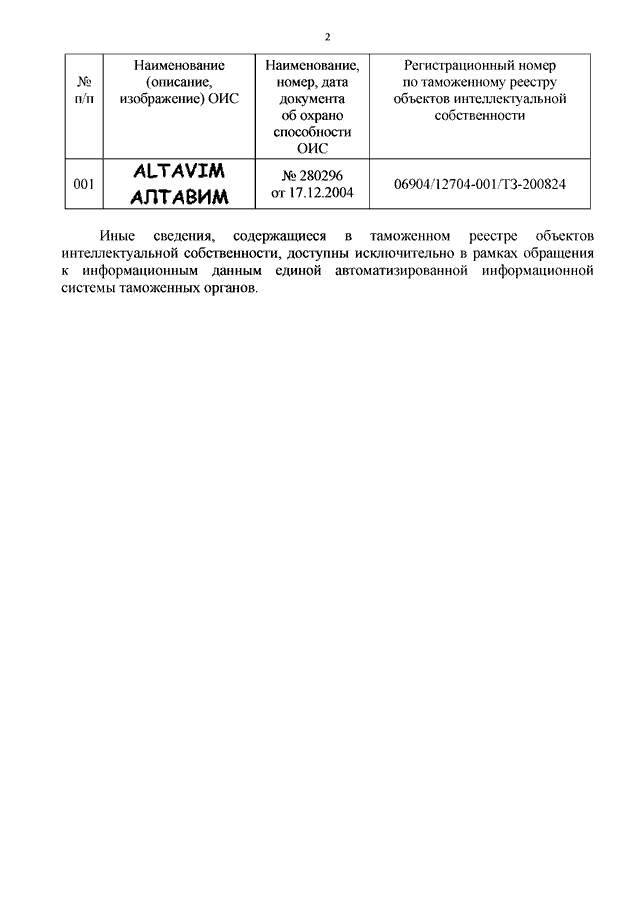 2

| № п/п | Наименование (описание, изображение) ОИС | Наименование, номер, дата документа об охрано способности ОИС | Регистрационный номер по таможенному реестру объектов интеллектуальной собственности |
|---|---|---|---|
| 001 | ALTAVIM АЛТАВИМ | № 280296 от 17.12.2004 | 06904/12704-001/ТЗ-200824 |

Иные сведения, содержащиеся в таможенном реестре объектов интеллектуальной собственности, доступны исключительно в рамках обращения к информационным данным единой автоматизированной информационной системы таможенных органов.